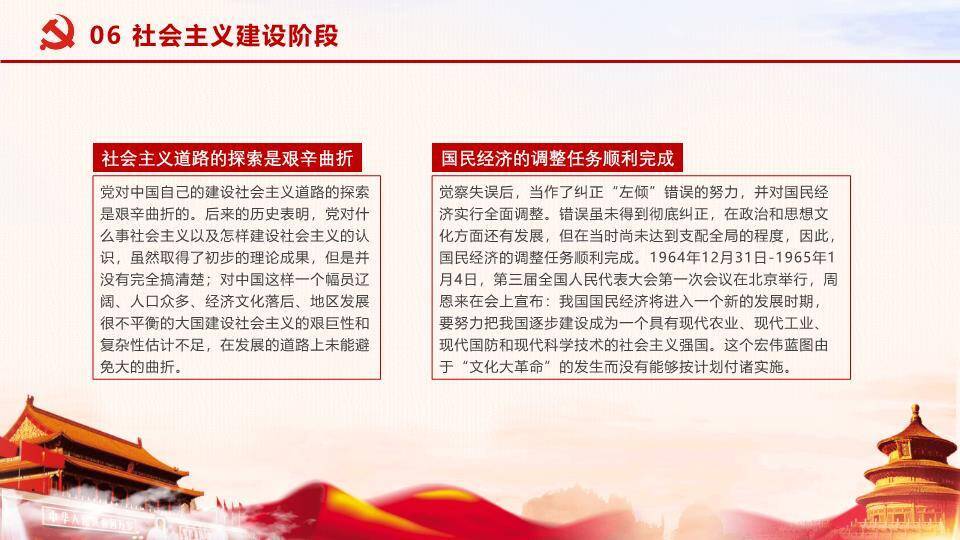 06 社会主义建设阶段

社会主义道路的探索是艰辛曲折

党对中国自己的建设社会主义道路的探索是艰辛曲折的。后来的历史表明，党对什么事社会主义以及怎样建设社会主义的认识，虽然取得了初步的理论成果，但是并没有完全搞清楚；对中国这样一个幅员辽阔、人口众多、经济文化落后、地区发展很不平衡的大国建设社会主义的艰巨性和复杂性估计不足，在发展的道路上未能避免大的曲折。

国民经济的调整任务顺利完成

觉察失误后，当作了纠正“左倾”错误的努力，并对国民经济实行全面调整。错误虽未得到彻底纠正，在政治和思想文化方面还有发展，但在当时尚未达到支配全局的程度，因此，国民经济的调整任务顺利完成。1964年12月31日-1965年1月4日，第三届全国人民代表大会第一次会议在北京举行，周恩来在会上宣布：我国国民经济将进入一个新的发展时期，要努力把我国逐步建设成为一个具有现代农业、现代工业、现代国防和现代科学技术的社会主义强国。这个宏伟蓝图由于“文化大革命”的发生而没有能够按计划付诸实施。